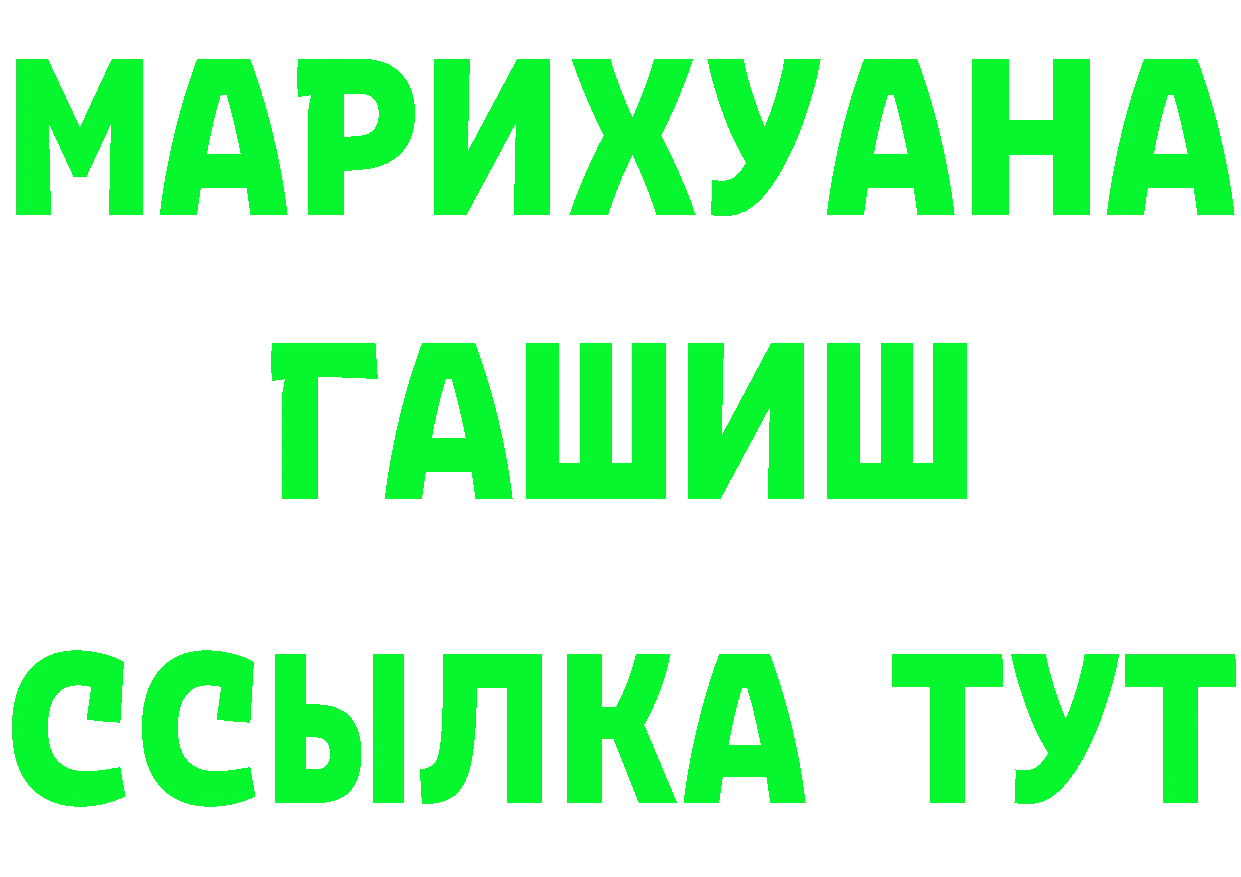 МАРИХУАНА
ГАШИШ
ССЫЛКА ТУТ